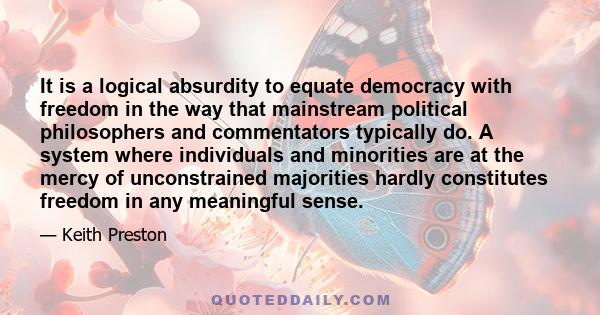 It is a logical absurdity to equate democracy with freedom in the way that mainstream political philosophers and commentators typically do. A system where individuals and minorities are at the mercy of unconstrained majorities hardly constitutes freedom in any meaningful sense.

— Keith Preston

QUOTEDDAILY.COM